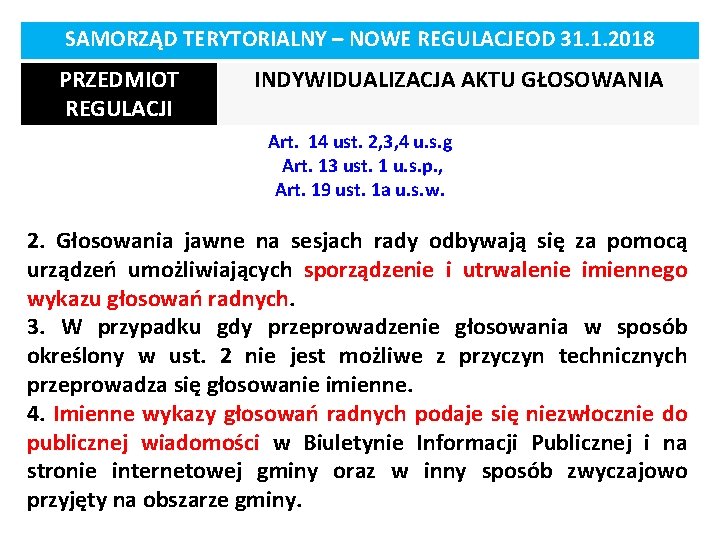 SAMORZĄD TERYTORIALNY – NOWE REGULACJEOD 31.1.2018

PRZEDMIOT REGULACJI

INDYWIDUALIZACJA AKTU GŁOSOWANIA

Art. 14 ust. 2,3,4 u.s.g
Art. 13 ust. 1 u.s.p.,
Art. 19 ust. 1a u.s.w.

2. Głosowania jawne na sesjach rady odbywają się za pomocą urządzeń umożliwiających sporządzenie i utrwalenie imiennego wykazu głosowań radnych.
3. W przypadku gdy przeprowadzenie głosowania w sposób określony w ust. 2 nie jest możliwe z przyczyn technicznych przeprowadza się głosowanie imienne.
4. Imienne wykazy głosowań radnych podaje się niezwłocznie do publicznej wiadomości w Biuletynie Informacji Publicznej i na stronie internetowej gminy oraz w inny sposób zwyczajowo przyjęty na obszarze gminy.